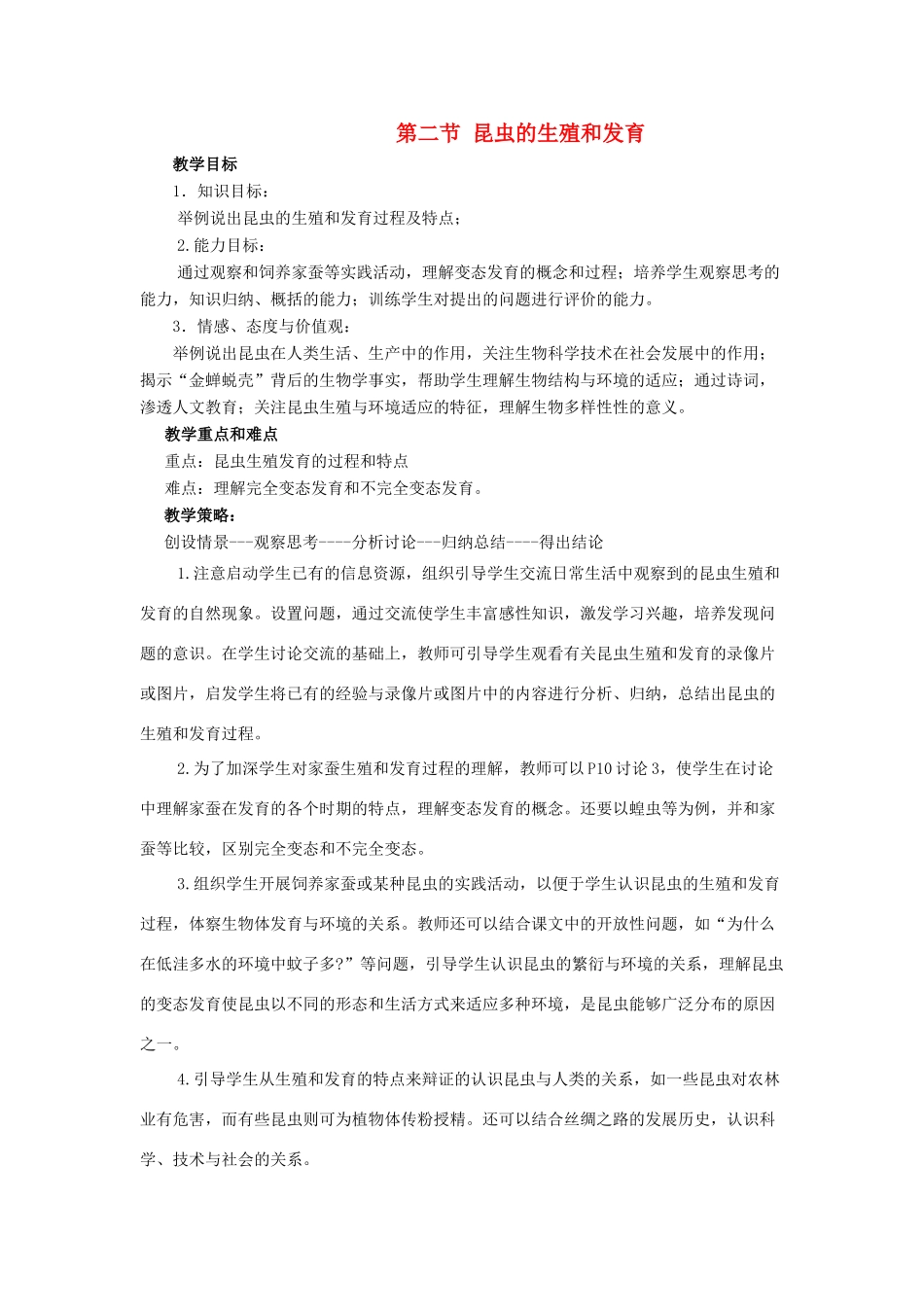 第二节 昆虫的生殖和发育

教学目标

1．知识目标：

举例说出昆虫的生殖和发育过程及特点；

2.能力目标：

通过观察和饲养家蚕等实践活动，理解变态发育的概念和过程；培养学生观察思考的能力，知识归纳、概括的能力；训练学生对提出的问题进行评价的能力。

3．情感、态度与价值观：

举例说出昆虫在人类生活、生产中的作用，关注生物科学技术在社会发展中的作用；揭示“金蝉蜕壳”背后的生物学事实，帮助学生理解生物结构与环境的适应；通过诗词，渗透人文教育；关注昆虫生殖与环境适应的特征，理解生物多样性性的意义。

教学重点和难点

重点：昆虫生殖发育的过程和特点

难点：理解完全变态发育和不完全变态发育。

教学策略：

创设情景---观察思考----分析讨论---归纳总结----得出结论

1.注意启动学生已有的信息资源，组织引导学生交流日常生活中观察到的昆虫生殖和发育的自然现象。设置问题，通过交流使学生丰富感性知识，激发学习兴趣，培养发现问题的意识。在学生讨论交流的基础上，教师可引导学生观看有关昆虫生殖和发育的录像片或图片，启发学生将已有的经验与录像片或图片中的内容进行分析、归纳，总结出昆虫的生殖和发育过程。

2.为了加深学生对家蚕生殖和发育过程的理解，教师可以P10讨论3，使学生在讨论中理解家蚕在发育的各个时期的特点，理解变态发育的概念。还要以蝗虫等为例，并和家蚕等比较，区别完全变态和不完全变态。

3.组织学生开展饲养家蚕或某种昆虫的实践活动，以便于学生认识昆虫的生殖和发育过程，体察生物体发育与环境的关系。教师还可以结合课文中的开放性问题，如“为什么在低洼多水的环境中蚊子多?”等问题，引导学生认识昆虫的繁衍与环境的关系，理解昆虫的变态发育使昆虫以不同的形态和生活方式来适应多种环境，是昆虫能够广泛分布的原因之一。

4.引导学生从生殖和发育的特点来辩证的认识昆虫与人类的关系，如一些昆虫对农林业有危害，而有些昆虫则可为植物体传粉授精。还可以结合丝绸之路的发展历史，认识科学、技术与社会的关系。